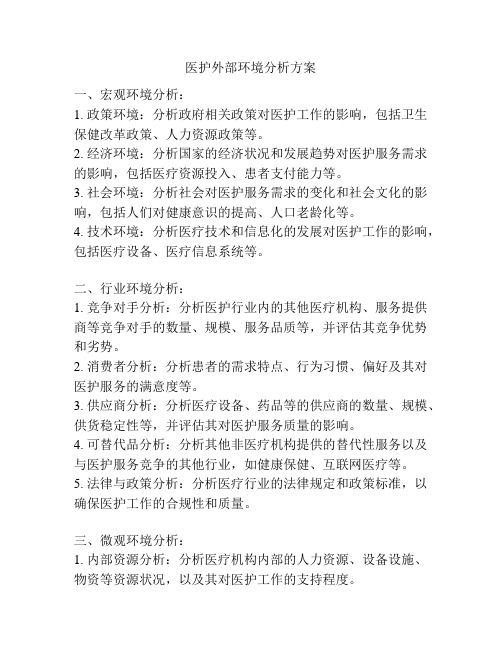 医护外部环境分析方案

一、宏观环境分析：

1. 政策环境：分析政府相关政策对医护工作的影响，包括卫生保健改革政策、人力资源政策等。

2. 经济环境：分析国家的经济状况和发展趋势对医护服务需求的影响，包括医疗资源投入、患者支付能力等。

3. 社会环境：分析社会对医护服务需求的变化和社会文化的影响，包括人们对健康意识的提高、人口老龄化等。

4. 技术环境：分析医疗技术和信息化的发展对医护工作的影响，包括医疗设备、医疗信息系统等。

二、行业环境分析：

1. 竞争对手分析：分析医护行业内的其他医疗机构、服务提供商等竞争对手的数量、规模、服务品质等，并评估其竞争优势和劣势。

2. 消费者分析：分析患者的需求特点、行为习惯、偏好及其对医护服务的满意度等。

3. 供应商分析：分析医疗设备、药品等的供应商的数量、规模、供货稳定性等，并评估其对医护服务质量的影响。

4. 可替代品分析：分析其他非医疗机构提供的替代性服务以及与医护服务竞争的其他行业，如健康保健、互联网医疗等。

5. 法律与政策分析：分析医疗行业的法律规定和政策标准，以确保医护工作的合规性和质量。

三、微观环境分析：

1. 内部资源分析：分析医疗机构内部的人力资源、设备设施、物资等资源状况，以及其对医护工作的支持程度。